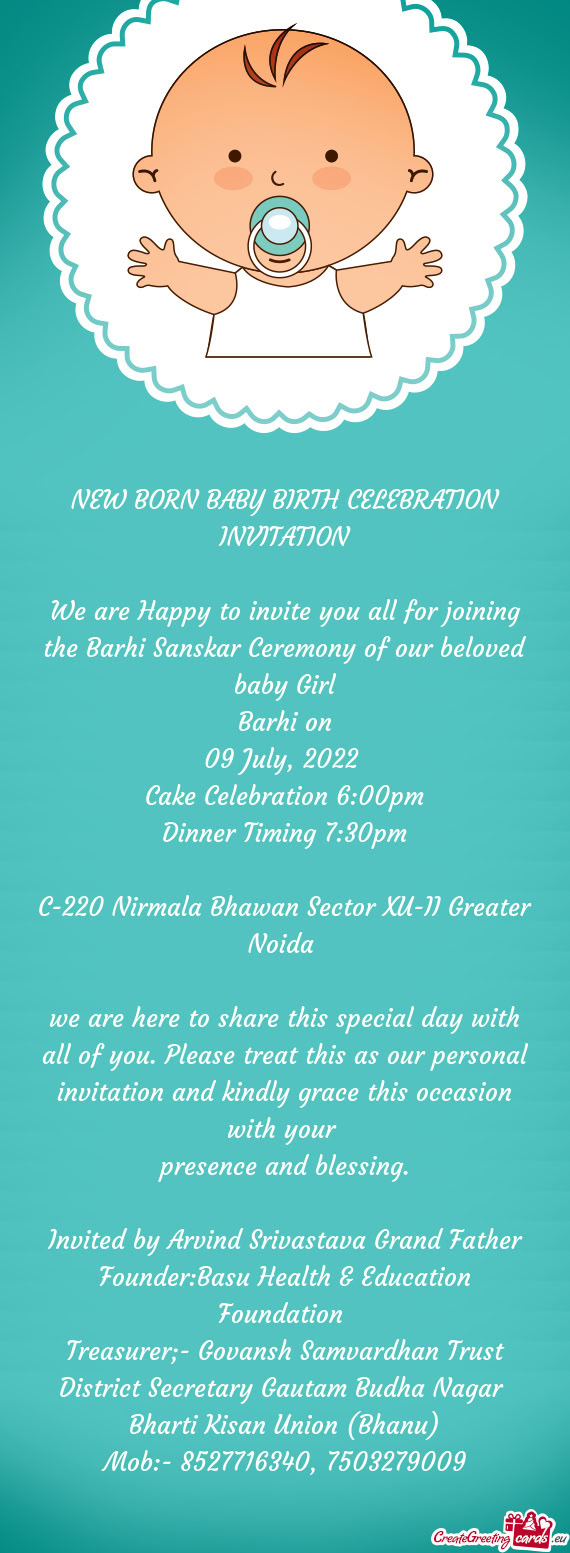 NEW BORN BABY BIRTH CELEBRATION INVITATION

We are Happy to invite you all for joining the Barhi Sanskar Ceremony of our beloved baby Girl
Barhi on
09 July, 2022
Cake Celebration 6:00pm
Dinner Timing 7:30pm

C-220 Nirmala Bhawan Sector XU-II Greater Noida

we are here to share this special day with all of you. Please treat this as our personal invitation and kindly grace this occasion with your
presence and blessing.

Invited by Arvind Srivastava Grand Father
Founder:Basu Health & Education Foundation
Treasurer;- Govansh Samvardhan Trust
District Secretary Gautam Budha Nagar
Bharti Kisan Union (Bhanu)
Mob:- 8527716340, 7503279009

CreateGreetingcards.eu